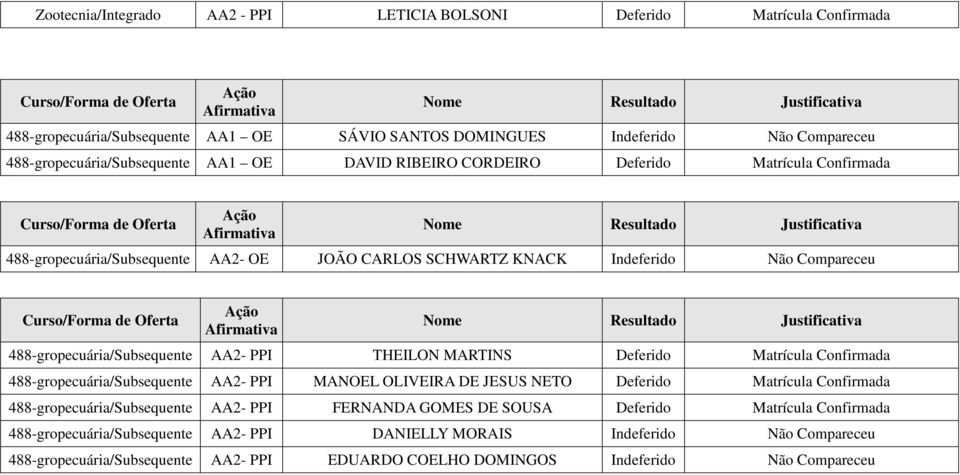 | Zootecnia/Integrado | AA2 - PPI | LETICIA BOLSONI | Deferido | Matrícula Confirmada |
|---|---|---|---|---|

| Curso/Forma de Oferta | Ação Afirmativa | Nome | Resultado | Justificativa |
|---|---|---|---|---|
| 488-gropecuária/Subsequente | AA1 – OE | SÁVIO SANTOS DOMINGUES | Indeferido | Não Compareceu |
| 488-gropecuária/Subsequente | AA1 – OE | DAVID RIBEIRO CORDEIRO | Deferido | Matrícula Confirmada |

| Curso/Forma de Oferta | Ação Afirmativa | Nome | Resultado | Justificativa |
|---|---|---|---|---|
| 488-gropecuária/Subsequente | AA2- OE | JOÃO CARLOS SCHWARTZ KNACK | Indeferido | Não Compareceu |

| Curso/Forma de Oferta | Ação Afirmativa | Nome | Resultado | Justificativa |
|---|---|---|---|---|
| 488-gropecuária/Subsequente | AA2- PPI | THEILON MARTINS | Deferido | Matrícula Confirmada |
| 488-gropecuária/Subsequente | AA2- PPI | MANOEL OLIVEIRA DE JESUS NETO | Deferido | Matrícula Confirmada |
| 488-gropecuária/Subsequente | AA2- PPI | FERNANDA GOMES DE SOUSA | Deferido | Matrícula Confirmada |
| 488-gropecuária/Subsequente | AA2- PPI | DANIELLY MORAIS | Indeferido | Não Compareceu |
| 488-gropecuária/Subsequente | AA2- PPI | EDUARDO COELHO DOMINGOS | Indeferido | Não Compareceu |